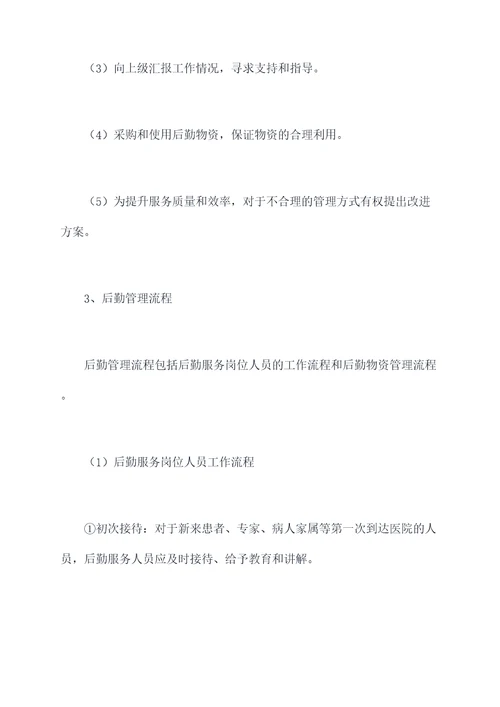 （3）向上级汇报工作情况，寻求支持和指导。

（4）采购和使用后勤物资，保证物资的合理利用。

（5）为提升服务质量和效率，对于不合理的管理方式有权提出改进方案。

3、后勤管理流程

后勤管理流程包括后勤服务岗位人员的工作流程和后勤物资管理流程。

（1）后勤服务岗位人员工作流程

①初次接待：对于新来患者、专家、病人家属等第一次到达医院的人员，后勤服务人员应及时接待、给予教育和讲解。